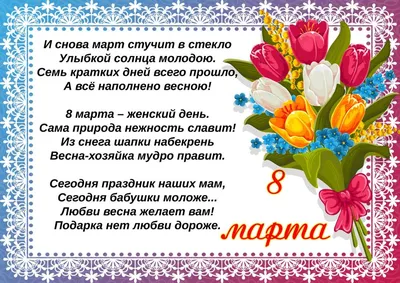 И снова март стучит в стекло
Улыбкой солнца молодою.
Семь кратких дней всего прошло,
А всё наполнено весною!

8 марта – женский день.
Сама природа нежность славит!
Из снега шапки набекрень
Весна-хозяйка мудро правит.

Сегодня праздник наших мам,
Сегодня бабушки моложе...
Любви весна желает вам!
Подарка нет любви дороже.

8 марта